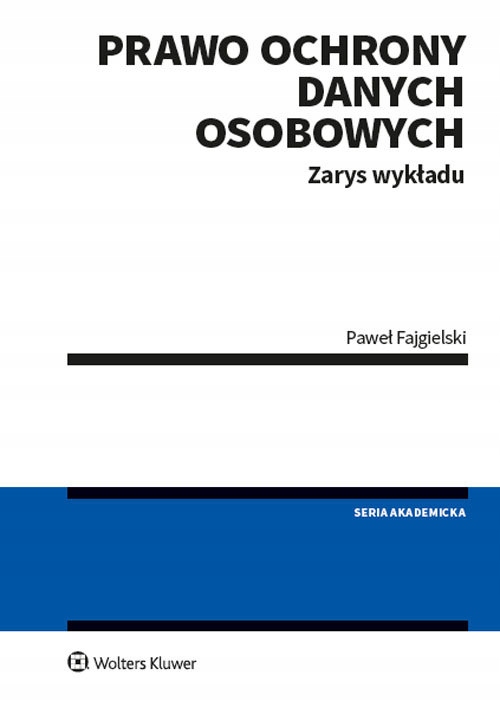 PRAWO OCHRONY DANYCH OSOBOWYCH

Zarys wykładu

Paweł Fajgielski

SERIA AKADEMICKA

Wolters Kluwer